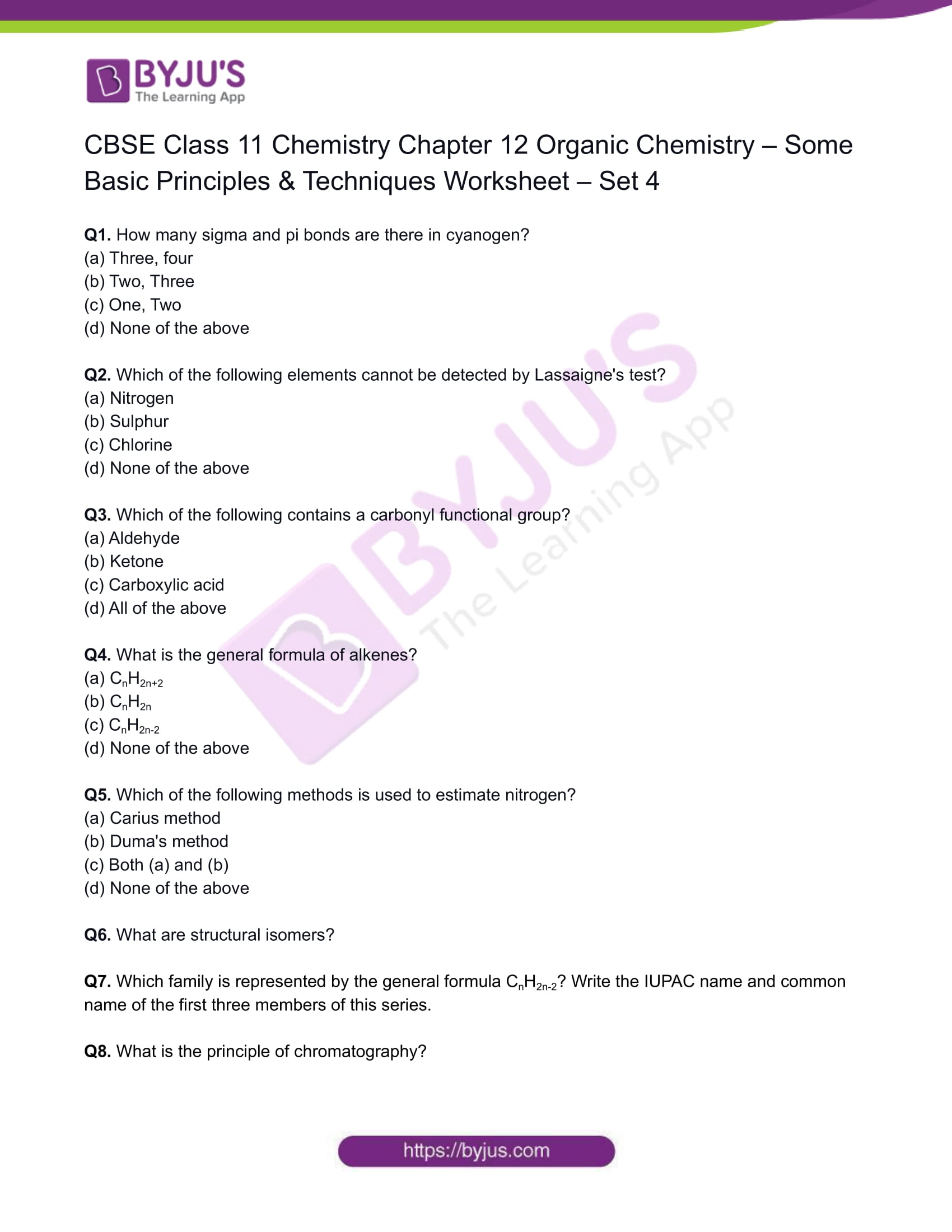 BYJU'S
The Learning App

CBSE Class 11 Chemistry Chapter 12 Organic Chemistry – Some Basic Principles & Techniques Worksheet – Set 4

Q1. How many sigma and pi bonds are there in cyanogen?
(a) Three, four
(b) Two, Three
(c) One, Two
(d) None of the above

Q2. Which of the following elements cannot be detected by Lassaigne's test?
(a) Nitrogen
(b) Sulphur
(c) Chlorine
(d) None of the above

Q3. Which of the following contains a carbonyl functional group?
(a) Aldehyde
(b) Ketone
(c) Carboxylic acid
(d) All of the above

Q4. What is the general formula of alkenes?
(a) $C_nH_{2n+2}$
(b) $C_nH_{2n}$
(c) $C_nH_{2n-2}$
(d) None of the above

Q5. Which of the following methods is used to estimate nitrogen?
(a) Carius method
(b) Duma's method
(c) Both (a) and (b)
(d) None of the above

Q6. What are structural isomers?

Q7. Which family is represented by the general formula $C_nH_{2n-2}$? Write the IUPAC name and common name of the first three members of this series.

Q8. What is the principle of chromatography?

BYJU'S The Learning App

https://byjus.com